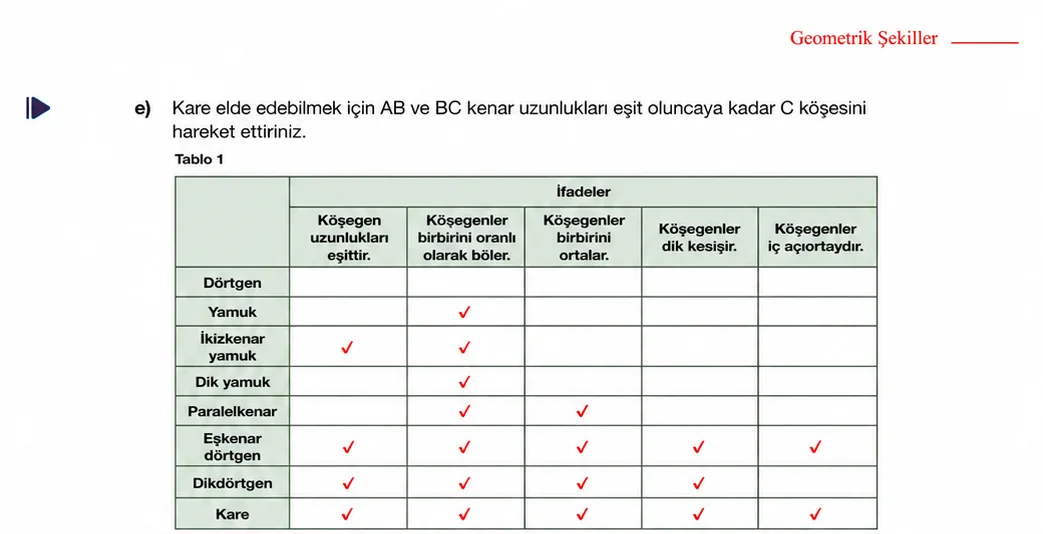 Geometrik Şekiller

e) Kare elde edebilmek için AB ve BC kenar uzunlukları eşit oluncaya kadar C köşesini hareket ettiriniz.

Tablo 1

|  | İfadeler |  |  |  |  |
|---|---|---|---|---|---|
|  | Köşegen uzunlukları eşittir. | Köşegenler birbirini oranlı olarak böler. | Köşegenler birbirini ortalar. | Köşegenler dik kesişir. | Köşegenler iç açıortaydır. |
| Dörtgen |  |  |  |  |  |
| Yamuk |  | ✓ |  |  |  |
| İkizkenar yamuk | ✓ | ✓ |  |  |  |
| Dik yamuk |  | ✓ |  |  |  |
| Paralelkenar |  | ✓ | ✓ |  |  |
| Eşkenar dörtgen | ✓ | ✓ | ✓ | ✓ | ✓ |
| Dikdörtgen | ✓ | ✓ | ✓ | ✓ |  |
| Kare | ✓ | ✓ | ✓ | ✓ | ✓ |